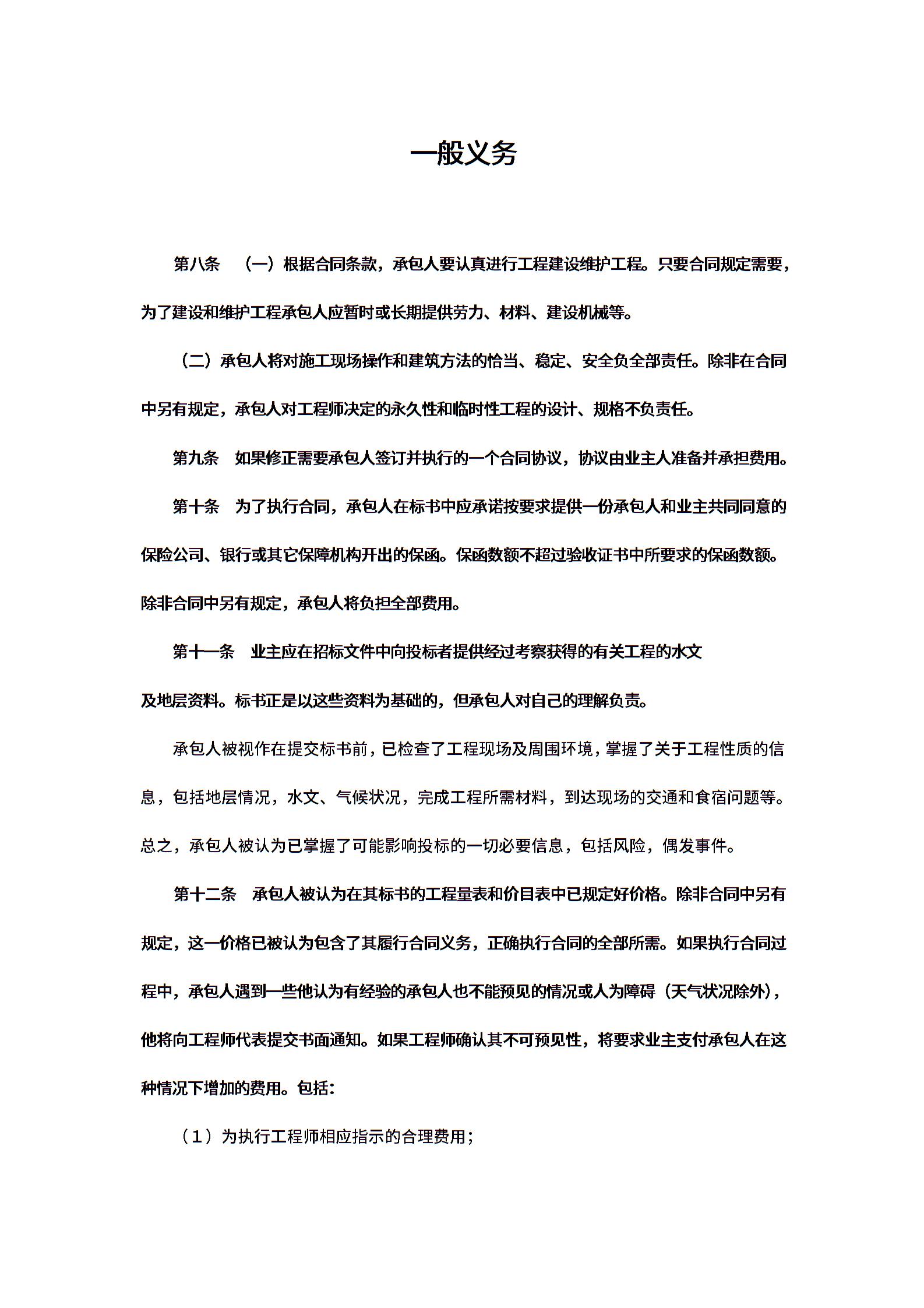 一般义务

第八条 （一）根据合同条款，承包人要认真进行工程建设维护工程。只要合同规定需要，为了建设和维护工程承包人应暂时或长期提供劳力、材料、建设机械等。

（二）承包人将对施工现场操作和建筑方法的恰当、稳定、安全负全部责任。除非在合同中另有规定，承包人对工程师决定的永久性和临时性工程的设计、规格不负责任。

第九条 如果修正需要承包人签订并执行的一个合同协议，协议由业主人准备并承担费用。

第十条 为了执行合同，承包人在标书中应承诺按要求提供一份承包人和业主共同同意的保险公司、银行或其它保障机构开出的保函。保函数额不超过验收证书中所要求的保函数额。除非合同中另有规定，承包人将负担全部费用。

第十一条 业主应在招标文件中向投标者提供经过考察获得的有关工程的水文及地层资料。标书正是以这些资料为基础的，但承包人对自己的理解负责。

承包人被视作在提交标书前，已检查了工程现场及周围环境，掌握了关于工程性质的信息，包括地层情况，水文、气候状况，完成工程所需材料，到达现场的交通和食宿问题等。总之，承包人被认为已掌握了可能影响投标的一切必要信息，包括风险，偶发事件。

第十二条 承包人被认为在其标书的工程量表和价目表中已规定好价格。除非合同中另有规定，这一价格已被认为包含了其履行合同义务，正确执行合同的全部所需。如果执行合同过程中，承包人遇到一些他认为有经验的承包人也不能预见的情况或人为障碍（天气状况除外），他将向工程师代表提交书面通知。如果工程师确认其不可预见性，将要求业主支付承包人在这种情况下增加的费用。包括：

（1）为执行工程师相应指示的合理费用；